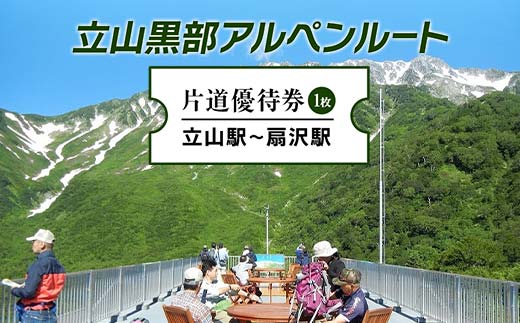 立山黒部アルペンルート

片道優待券 1枚
立山駅～扇沢駅